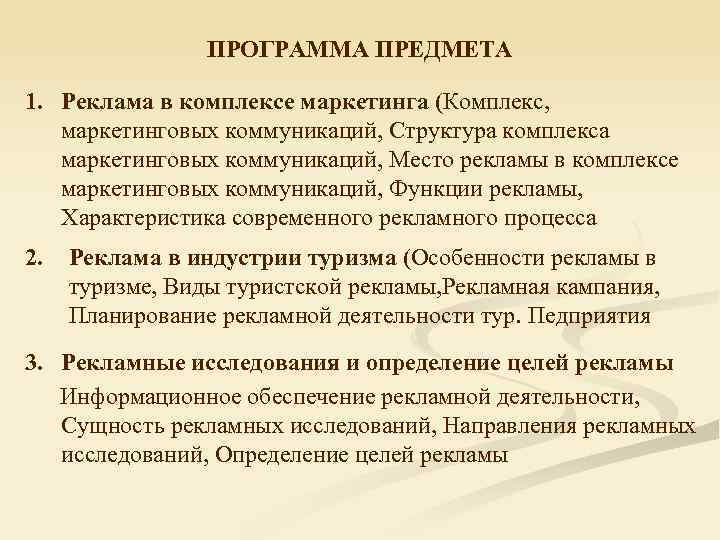 ПРОГРАММА ПРЕДМЕТА

1. Реклама в комплексе маркетинга (Комплекс, маркетинговых коммуникаций, Структура комплекса маркетинговых коммуникаций, Место рекламы в комплексе маркетинговых коммуникаций, Функции рекламы, Характеристика современного рекламного процесса

2. Реклама в индустрии туризма (Особенности рекламы в туризме, Виды туристской рекламы,Рекламная кампания, Планирование рекламной деятельности тур. Педприятия

3. Рекламные исследования и определение целей рекламы

Информационное обеспечение рекламной деятельности, Сущность рекламных исследований, Направления рекламных исследований, Определение целей рекламы